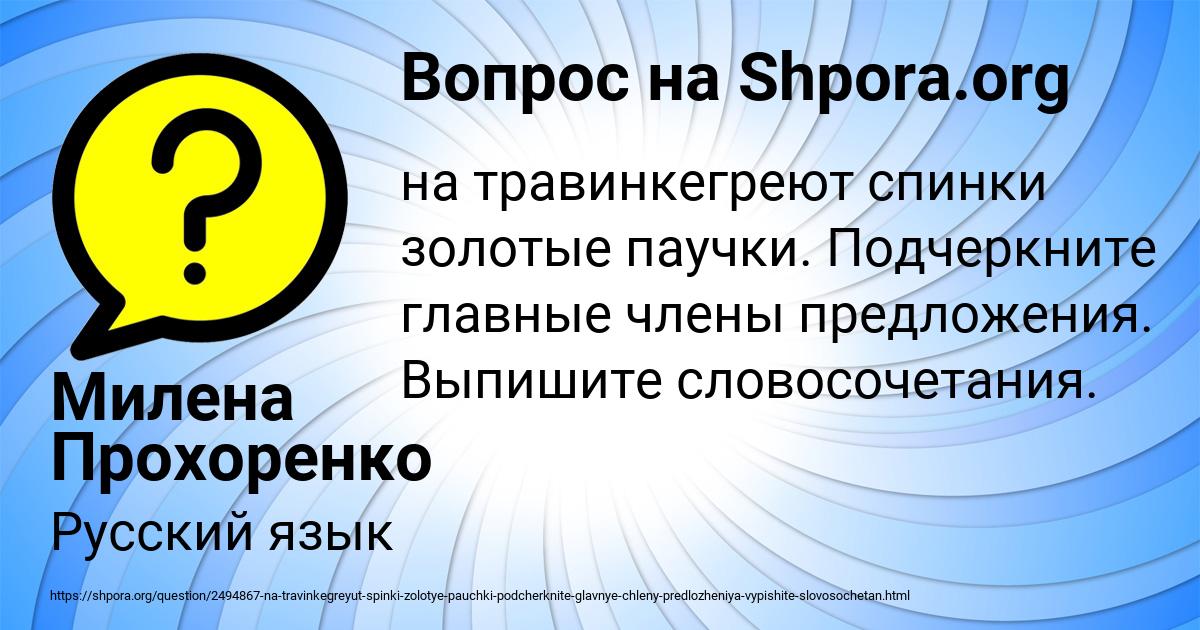 Вопрос на Shpora.org

на травинкегреют спинки золотые паучки. Подчеркните главные члены предложения. Выпишите словосочетания.

Милена Прохоренко

Русский язык

https://shpora.org/question/2494867-na-travinkegreyut-spinki-zolotye-pauchki-podcherknite-glavnye-chleny-predlozheniya-vypishite-slovosochetan.html